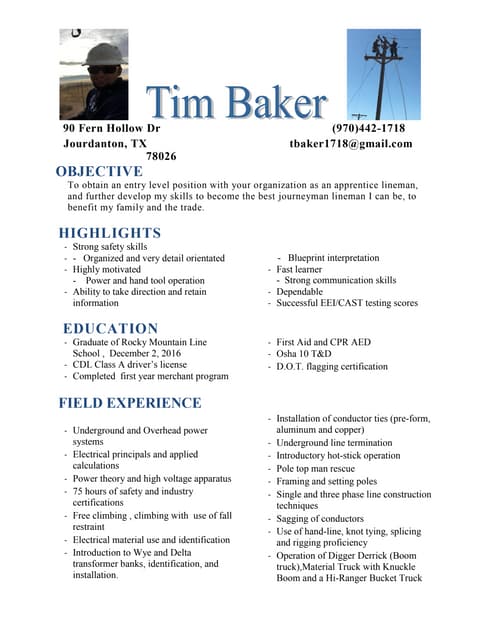 Tim Baker

90 Fern Hollow Dr
Jourdanton, TX
78026

(970)442-1718
tbaker1718@gmail.com

OBJECTIVE

To obtain an entry level position with your organization as an apprentice lineman, and further develop my skills to become the best journeyman lineman I can be, to benefit my family and the trade.

HIGHLIGHTS

- Strong safety skills
- - Organized and very detail orientated
- Highly motivated
- Power and hand tool operation
- Ability to take direction and retain information

- Blueprint interpretation
- Fast learner
- Strong communication skills
- Dependable
- Successful EEI/CAST testing scores

EDUCATION

- Graduate of Rocky Mountain Line School , December 2, 2016
- CDL Class A driver's license
- Completed first year merchant program

- First Aid and CPR AED
- Osha 10 T&D
- D.O.T. flagging certification

FIELD EXPERIENCE

- Underground and Overhead power systems
- Electrical principals and applied calculations
- Power theory and high voltage apparatus
- 75 hours of safety and industry certifications
- Free climbing , climbing with use of fall restraint
- Electrical material use and identification
- Introduction to Wye and Delta transformer banks, identification, and installation.

- Installation of conductor ties (pre-form, aluminum and copper)
- Underground line termination
- Introductory hot-stick operation
- Pole top man rescue
- Framing and setting poles
- Single and three phase line construction techniques
- Sagging of conductors
- Use of hand-line, knot tying, splicing and rigging proficiency
- Operation of Digger Derrick (Boom truck),Material Truck with Knuckle Boom and a Hi-Ranger Bucket Truck